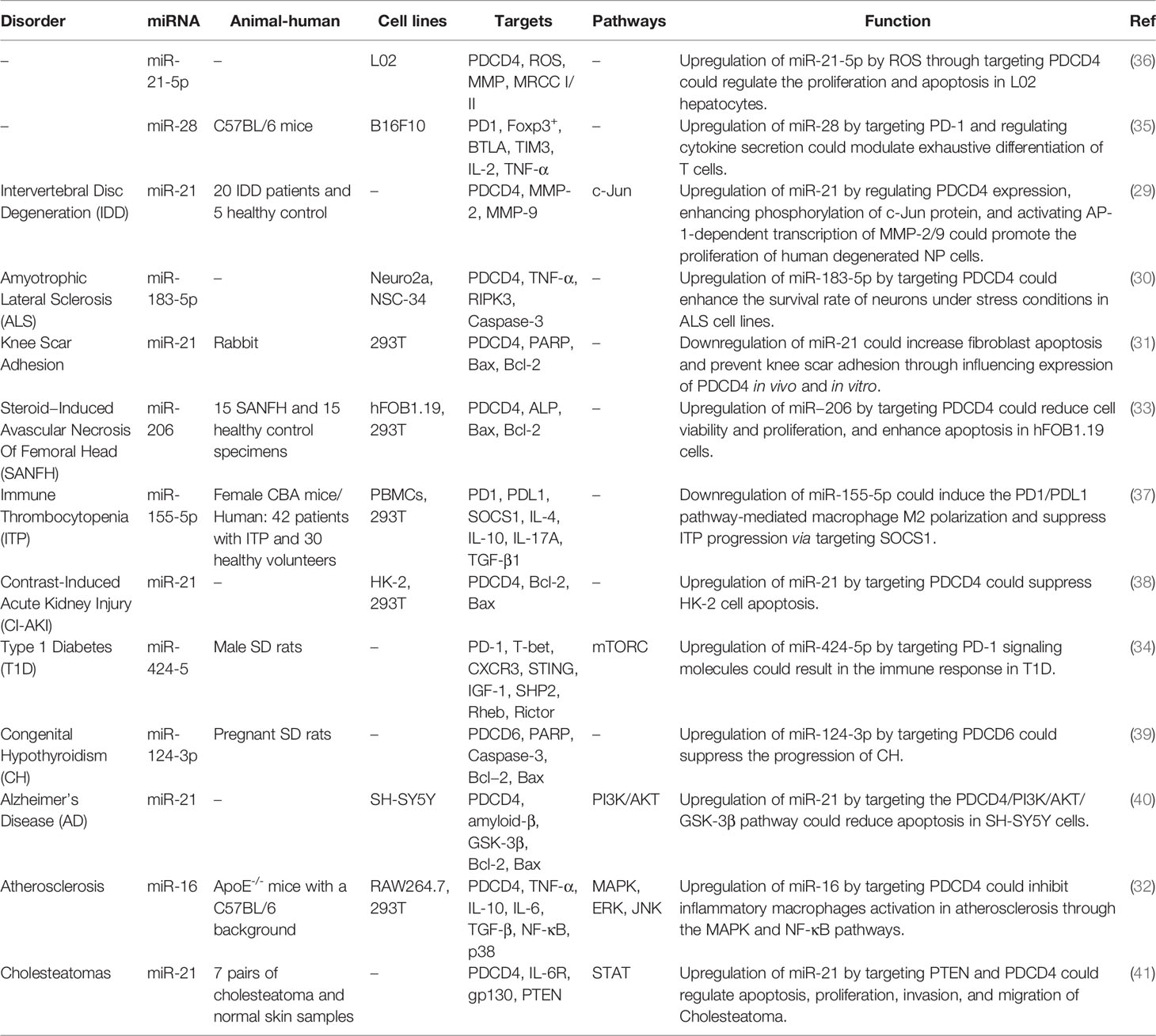 | Disorder | miRNA | Animal-human | Cell lines | Targets | Pathways | Function | Ref |
|---|---|---|---|---|---|---|---|
| – | miR-21-5p | – | L02 | PDCD4, ROS, MMP, MRCC I/II | – | Upregulation of miR-21-5p by ROS through targeting PDCD4 could regulate the proliferation and apoptosis in L02 hepatocytes. | (36) |
| – | miR-28 | C57BL/6 mice | B16F10 | PD1, Foxp3$^+$, BTLA, TIM3, IL-2, TNF-α | – | Upregulation of miR-28 by targeting PD-1 and regulating cytokine secretion could modulate exhaustive differentiation of T cells. | (35) |
| Intervertebral Disc Degeneration (IDD) | miR-21 | 20 IDD patients and 5 healthy control | – | PDCD4, MMP-2, MMP-9 | c-Jun | Upregulation of miR-21 by regulating PDCD4 expression, enhancing phosphorylation of c-Jun protein, and activating AP-1-dependent transcription of MMP-2/9 could promote the proliferation of human degenerated NP cells. | (29) |
| Amyotrophic Lateral Sclerosis (ALS) | miR-183-5p | – | Neuro2a, NSC-34 | PDCD4, TNF-α, RIPK3, Caspase-3 | – | Upregulation of miR-183-5p by targeting PDCD4 could enhance the survival rate of neurons under stress conditions in ALS cell lines. | (30) |
| Knee Scar Adhesion | miR-21 | Rabbit | 293T | PDCD4, PARP, Bax, Bcl-2 | – | Downregulation of miR-21 could increase fibroblast apoptosis and prevent knee scar adhesion through influencing expression of PDCD4 in vivo and in vitro. | (31) |
| Steroid–Induced Avascular Necrosis Of Femoral Head (SANFH) | miR-206 | 15 SANFH and 15 healthy control specimens | hFOB1.19, 293T | PDCD4, ALP, Bax, Bcl-2 | – | Upregulation of miR–206 by targeting PDCD4 could reduce cell viability and proliferation, and enhance apoptosis in hFOB1.19 cells. | (33) |
| Immune Thrombocytopenia (ITP) | miR-155-5p | Female CBA mice/ Human: 42 patients with ITP and 30 healthy volunteers | PBMCs, 293T | PD1, PDL1, SOCS1, IL-4, IL-10, IL-17A, TGF-β1 | – | Downregulation of miR-155-5p could induce the PD1/PDL1 pathway-mediated macrophage M2 polarization and suppress ITP progression via targeting SOCS1. | (37) |
| Contrast-Induced Acute Kidney Injury (CI-AKI) | miR-21 | – | HK-2, 293T | PDCD4, Bcl-2, Bax | – | Upregulation of miR-21 by targeting PDCD4 could suppress HK-2 cell apoptosis. | (38) |
| Type 1 Diabetes (T1D) | miR-424-5 | Male SD rats | – | PD-1, T-bet, CXCR3, STING, IGF-1, SHP2, Rheb, Rictor | mTORC | Upregulation of miR-424-5p by targeting PD-1 signaling molecules could result in the immune response in T1D. | (34) |
| Congenital Hypothyroidism (CH) | miR-124-3p | Pregnant SD rats | – | PDCD6, PARP, Caspase-3, Bcl–2, Bax | – | Upregulation of miR-124-3p by targeting PDCD6 could suppress the progression of CH. | (39) |
| Alzheimer's Disease (AD) | miR-21 | – | SH-SY5Y | PDCD4, amyloid-β, GSK-3β, Bcl-2, Bax | PI3K/AKT | Upregulation of miR-21 by targeting the PDCD4/PI3K/AKT/GSK-3β pathway could reduce apoptosis in SH-SY5Y cells. | (40) |
| Atherosclerosis | miR-16 | ApoE$^{-/-}$ mice with a C57BL/6 background | RAW264.7, 293T | PDCD4, TNF-α, IL-10, IL-6, TGF-β, NF-κB, p38 | MAPK, ERK, JNK | Upregulation of miR-16 by targeting PDCD4 could inhibit inflammatory macrophages activation in atherosclerosis through the MAPK and NF-κB pathways. | (32) |
| Cholesteatomas | miR-21 | 7 pairs of cholesteatoma and normal skin samples | – | PDCD4, IL-6R, gp130, PTEN | STAT | Upregulation of miR-21 by targeting PTEN and PDCD4 could regulate apoptosis, proliferation, invasion, and migration of Cholesteatoma. | (41) |